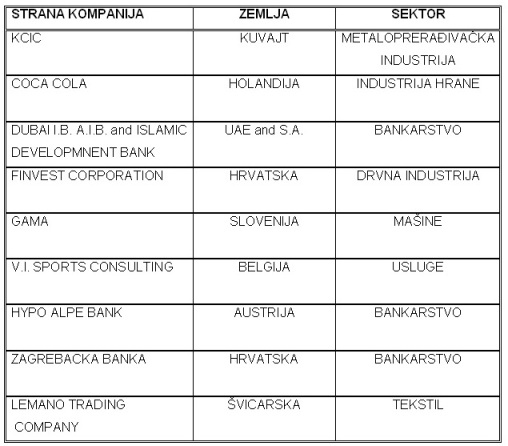 | STRANA KOMPANIJA | ZEMLJA | SEKTOR |
|---|---|---|
| KCIC | KUVAJT | METALOPRERAĐIVAČKA INDUSTRIJA |
| COCA COLA | HOLANDIJA | INDUSTRIJA HRANE |
| DUBAI I.B. A.I.B. and ISLAMIC DEVELOPMNENT BANK | UAE and S.A. | BANKARSTVO |
| FINVEST CORPORATION | HRVATSKA | DRVNA INDUSTRIJA |
| GAMA | SLOVENIJA | MAŠINE |
| V.I. SPORTS CONSULTING | BELGIJA | USLUGE |
| HYPO ALPE BANK | AUSTRIJA | BANKARSTVO |
| ZAGREBACKA BANKA | HRVATSKA | BANKARSTVO |
| LEMANO TRADING COMPANY | ŠVICARSKA | TEKSTIL |